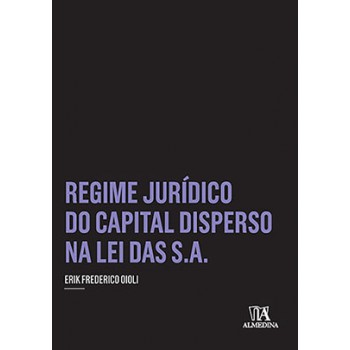 REGIME JURÍDICO DO CAPITAL DISPERSO NA LEI DAS S.A.

ERIK FREDERICO OIOLI

ALMEDINA